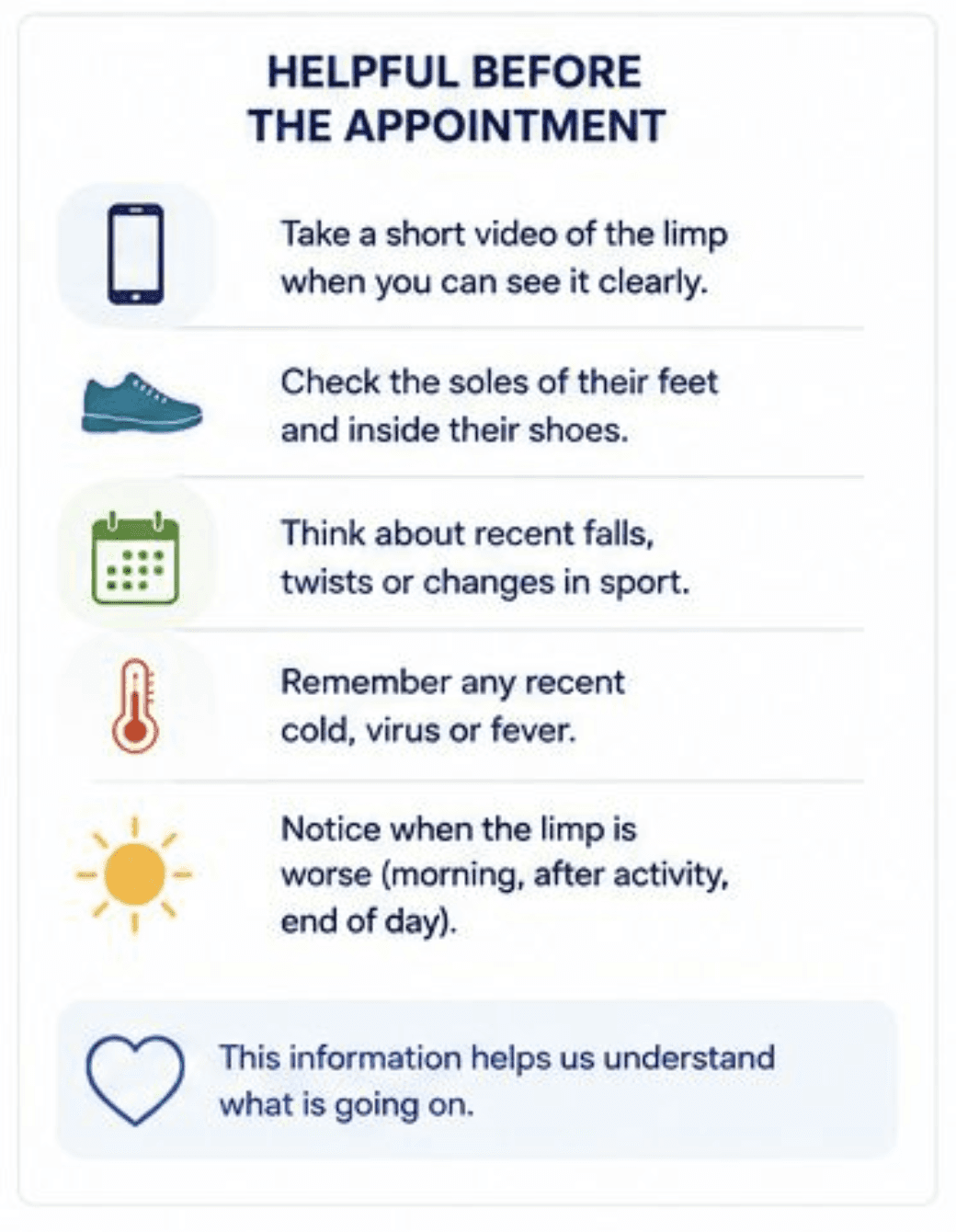 HELPFUL BEFORE THE APPOINTMENT

Take a short video of the limp when you can see it clearly.

Check the soles of their feet and inside their shoes.

Think about recent falls, twists or changes in sport.

Remember any recent cold, virus or fever.

Notice when the limp is worse (morning, after activity, end of day).

This information helps us understand what is going on.